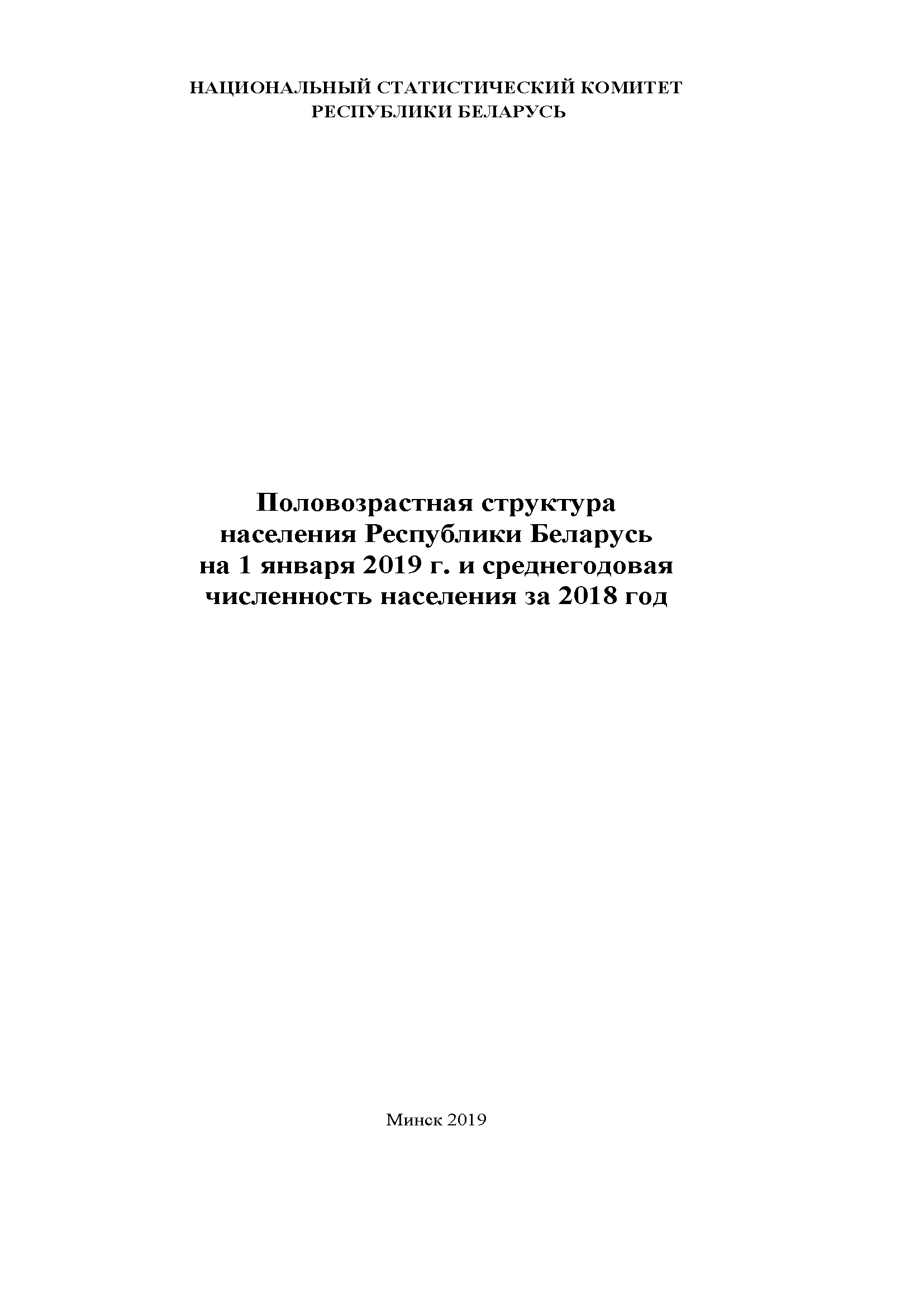 НАЦИОНАЛЬНЫЙ СТАТИСТИЧЕСКИЙ КОМИТЕТ
РЕСПУБЛИКИ БЕЛАРУСЬ

Половозрастная структура
населения Республики Беларусь
на 1 января 2019 г. и среднегодовая
численность населения за 2018 год

Минск 2019